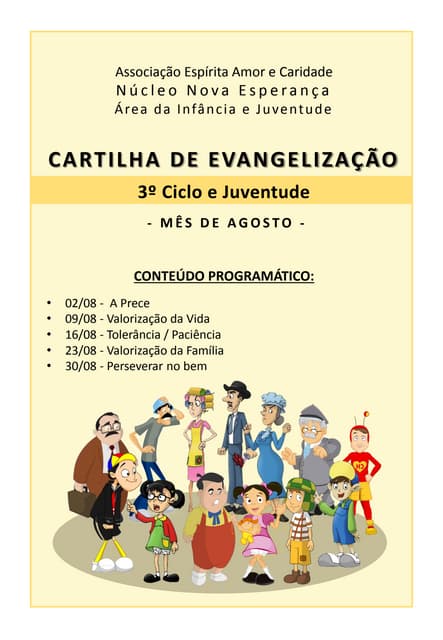 Associação Espírita Amor e Caridade
Núcleo Nova Esperança
Área da Infância e Juventude

CARTILHA DE EVANGELIZAÇÃO

3º Ciclo e Juventude

- MÊS DE AGOSTO -

CONTEÚDO PROGRAMÁTICO:

• 02/08 - A Prece
• 09/08 - Valorização da Vida
• 16/08 - Tolerância / Paciência
• 23/08 - Valorização da Família
• 30/08 - Perseverar no bem